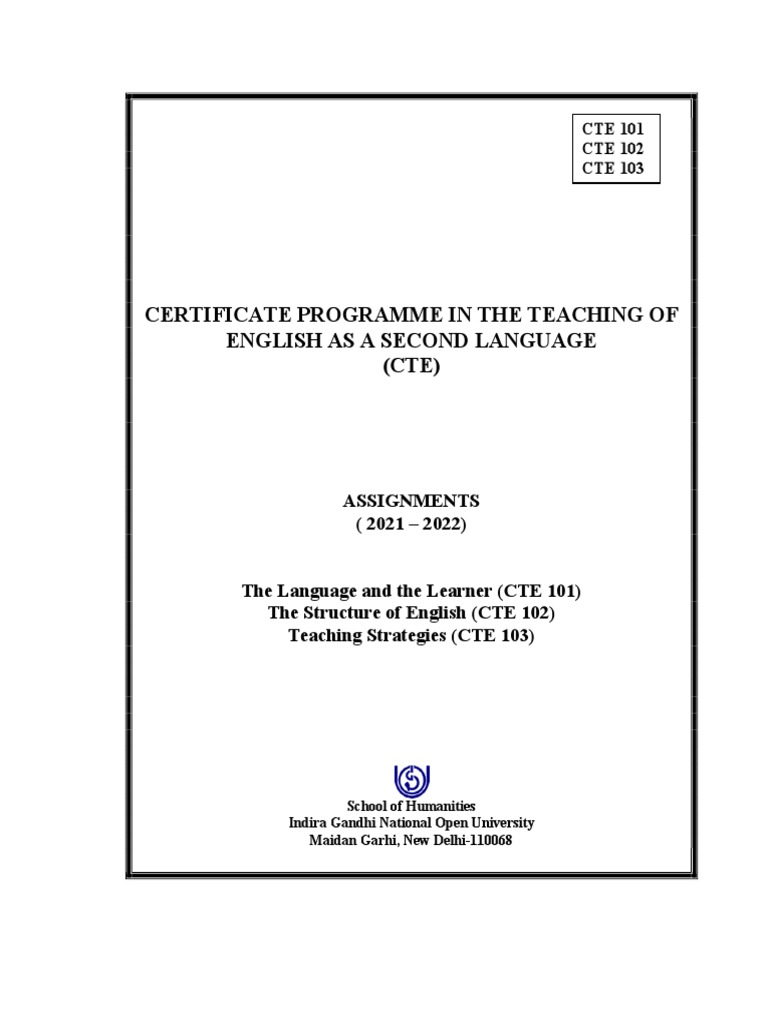 CTE 101
CTE 102
CTE 103

CERTIFICATE PROGRAMME IN THE TEACHING OF ENGLISH AS A SECOND LANGUAGE
(CTE)

ASSIGNMENTS
( 2021 – 2022)

The Language and the Learner (CTE 101)
The Structure of English (CTE 102)
Teaching Strategies (CTE 103)

School of Humanities
Indira Gandhi National Open University
Maidan Garhi, New Delhi-110068